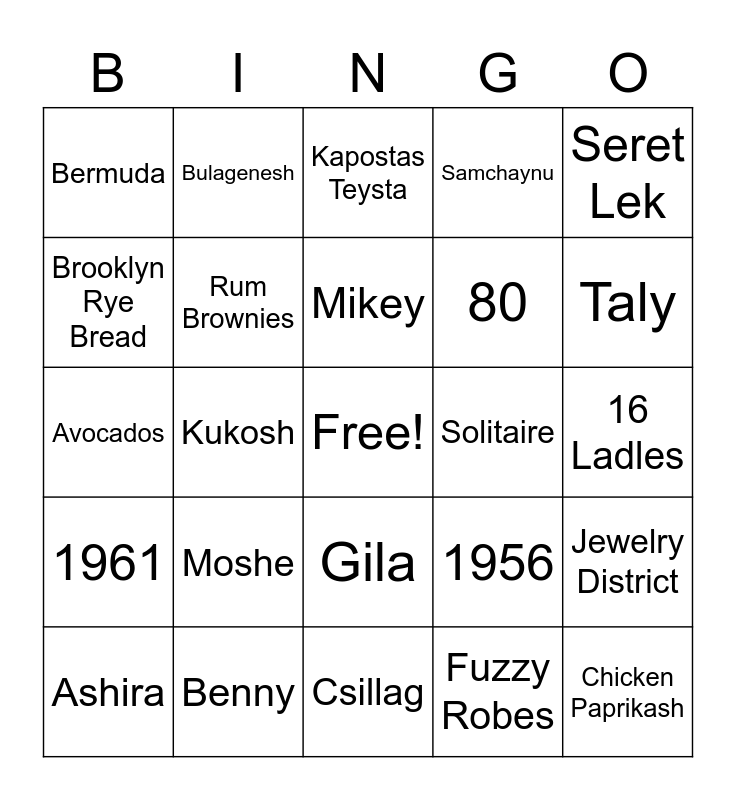 | B | I | N | G | O |
|---|---|---|---|---|
| Bermuda | Bulagenesh | Kapostas Teysta | Samchaynu | Seret Lek |
| Brooklyn Rye Bread | Rum Brownies | Mikey | 80 | Taly |
| Avocados | Kukosh | Free! | Solitaire | 16 Ladles |
| 1961 | Moshe | Gila | 1956 | Jewelry District |
| Ashira | Benny | Csillag | Fuzzy Robes | Chicken Paprikash |